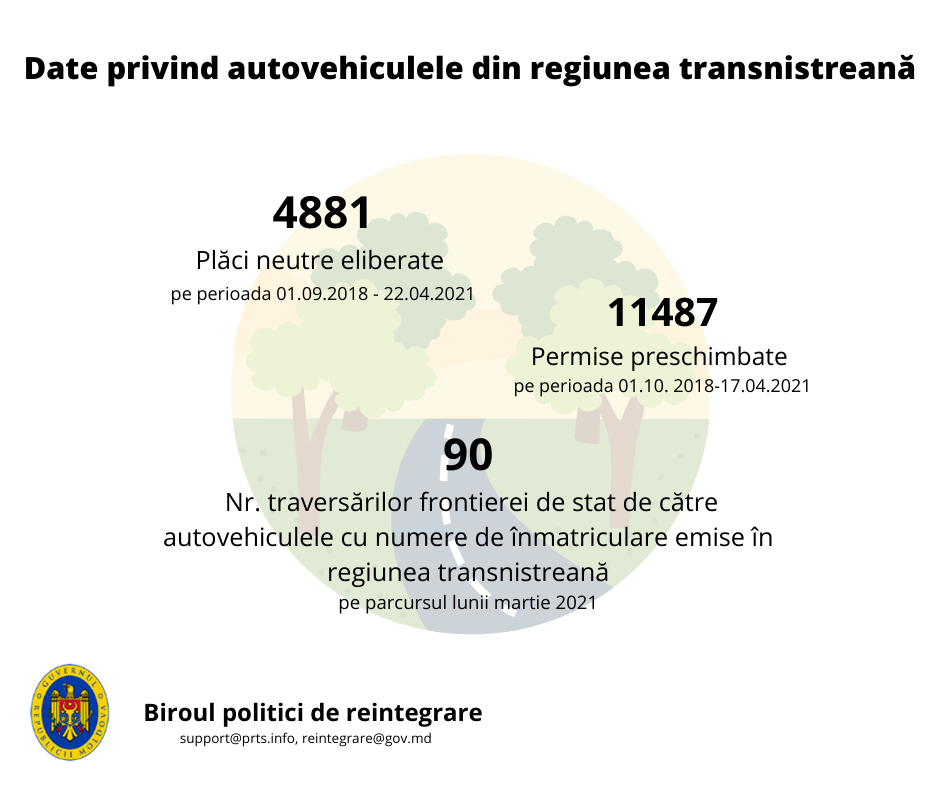 Date privind autovehiculele din regiunea transnistreană

4881
Plăci neutre eliberate
pe perioada 01.09.2018 - 22.04.2021

11487
Permise preschimbate
pe perioada 01.10. 2018-17.04.2021

90
Nr. traversărilor frontierei de stat de către autovehiculele cu numere de înmatriculare emise în regiunea transnistreană
pe parcursul lunii martie 2021

GUVERNUL REPUBLICII MOLDOVA

Biroul politici de reintegrare
support@prts.info, reintegrare@gov.md